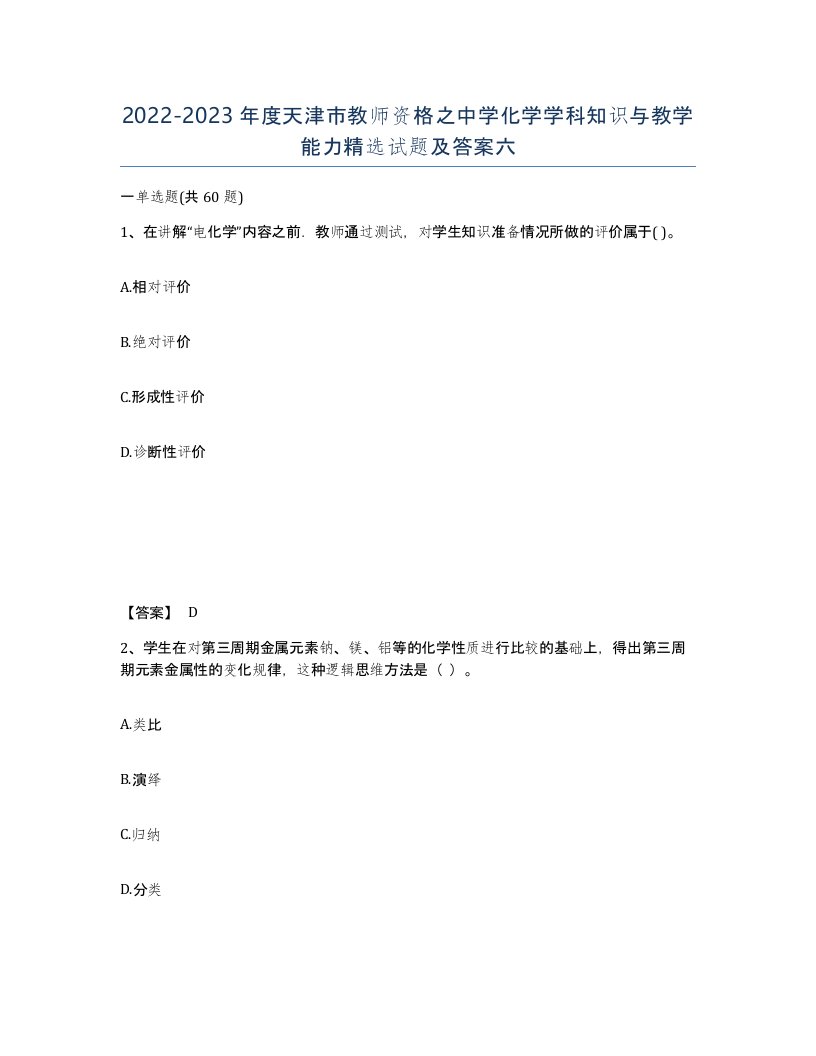 2022-2023年度天津市教师资格之中学化学学科知识与教学能力精选试题及答案六

一单选题(共60题)

1、在讲解“电化学”内容之前，教师通过测试，对学生知识准备情况所做的评价属于( )。

A.相对评价

B.绝对评价

C.形成性评价

D.诊断性评价

【答案】 D

2、学生在对第三周期金属元素钠、镁、铝等的化学性质进行比较的基础上，得出第三周期元素金属性的变化规律，这种逻辑思维方法是（ ）。

A.类比

B.演绎

C.归纳

D.分类